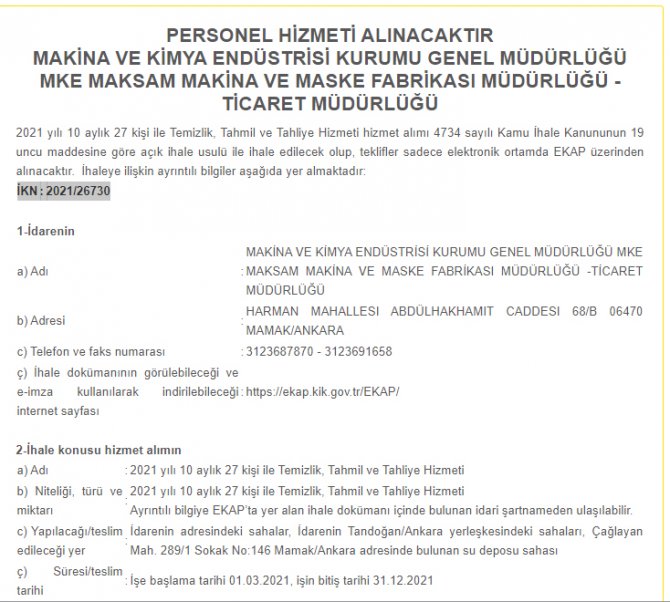 PERSONEL HİZMETİ ALINACAKTIR
MAKİNA VE KİMYA ENDÜSTRİSİ KURUMU GENEL MÜDÜRLÜĞÜ
MKE MAKSAM MAKİNA VE MASKE FABRİKASI MÜDÜRLÜĞÜ - TİCARET MÜDÜRLÜĞÜ

2021 yılı 10 aylık 27 kişi ile Temizlik, Tahmil ve Tahliye Hizmeti hizmet alımı 4734 sayılı Kamu İhale Kanununun 19 uncu maddesine göre açık ihale usulü ile ihale edilecek olup, teklifler sadece elektronik ortamda EKAP üzerinden alınacaktır. İhaleye ilişkin ayrıntılı bilgiler aşağıda yer almaktadır:

İKN : 2021/26730

1-İdarenin

a) Adı : MAKİNA VE KİMYA ENDÜSTRİSİ KURUMU GENEL MÜDÜRLÜĞÜ MKE MAKSAM MAKİNA VE MASKE FABRİKASI MÜDÜRLÜĞÜ -TİCARET MÜDÜRLÜĞÜ

b) Adresi : HARMAN MAHALLESI ABDÜLHAKHAMIT CADDESI 68/B 06470 MAMAK/ANKARA

c) Telefon ve faks numarası : 3123687870 - 3123691658

ç) İhale dokümanının görülebileceği ve e-imza kullanılarak indirilebileceği internet sayfası : https://ekap.kik.gov.tr/EKAP/

2-İhale konusu hizmet alımın

a) Adı : 2021 yılı 10 aylık 27 kişi ile Temizlik, Tahmil ve Tahliye Hizmeti

b) Niteliği, türü ve miktarı : 2021 yılı 10 aylık 27 kişi ile Temizlik, Tahmil ve Tahliye Hizmeti
Ayrıntılı bilgiye EKAP'ta yer alan ihale dokümanı içinde bulunan idari şartnameden ulaşılabilir.

c) Yapılacağı/teslim edileceği yer : İdarenin adresindeki sahalar, İdarenin Tandoğan/Ankara yerleşkesindeki sahaları, Çağlayan Mah. 289/1 Sokak No:146 Mamak/Ankara adresinde bulunan su deposu sahası

ç) Süresi/teslim tarihi : İşe başlama tarihi 01.03.2021, işin bitiş tarihi 31.12.2021